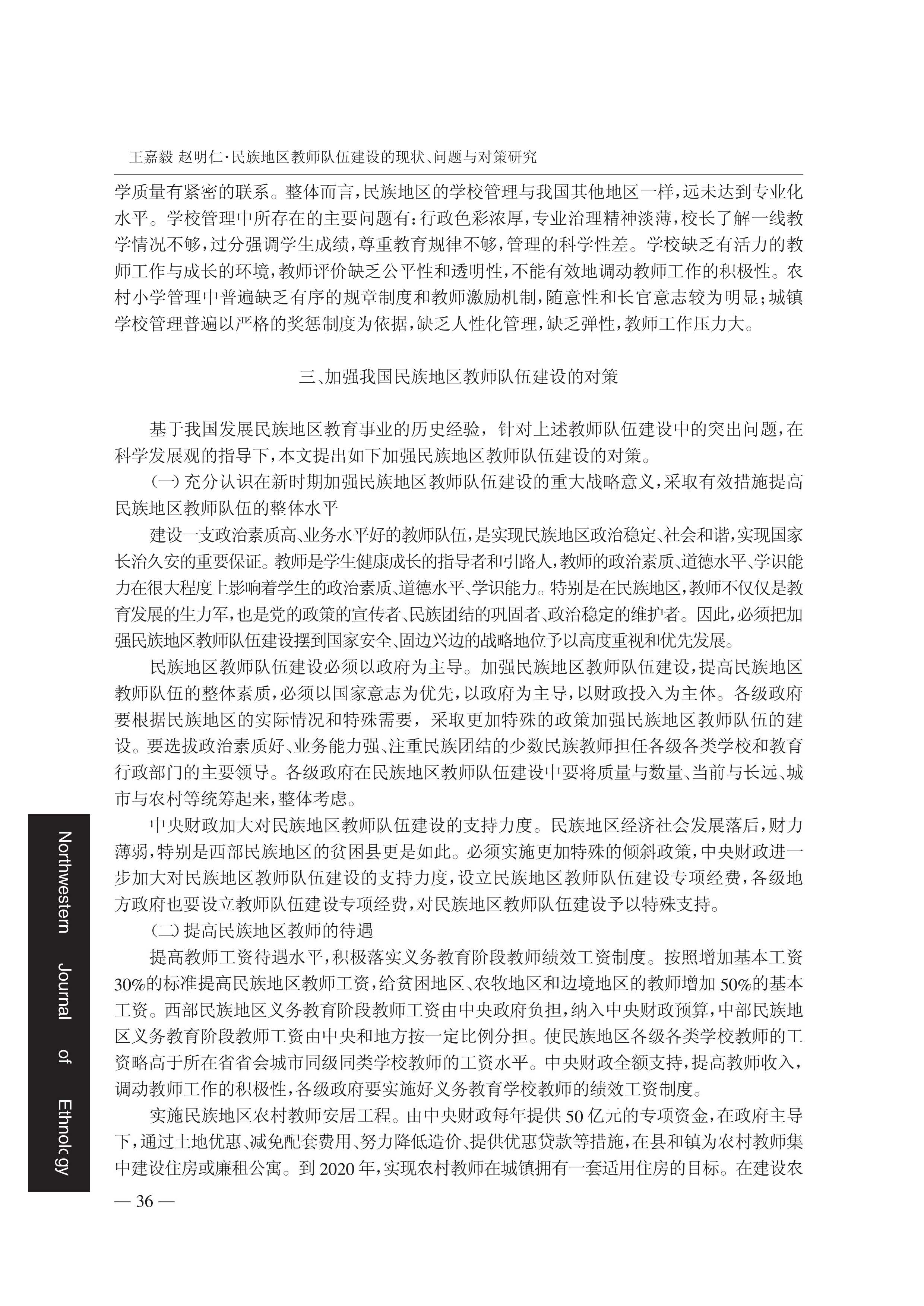 王嘉毅 赵明仁·民族地区教师队伍建设的现状、问题与对策研究

学质量有紧密的联系。整体而言，民族地区的学校管理与我国其他地区一样，远未达到专业化水平。学校管理中所存在的主要问题有：行政色彩浓厚，专业治理精神淡薄，校长了解一线教学情况不够，过分强调学生成绩，尊重教育规律不够，管理的科学性差。学校缺乏有活力的教师工作与成长的环境，教师评价缺乏公平性和透明性，不能有效地调动教师工作的积极性。农村小学管理中普遍缺乏有序的规章制度和教师激励机制，随意性和长官意志较为明显；城镇学校管理普遍以严格的奖惩制度为依据，缺乏人性化管理，缺乏弹性，教师工作压力大。

三、加强我国民族地区教师队伍建设的对策

基于我国发展民族地区教育事业的历史经验，针对上述教师队伍建设中的突出问题，在科学发展观的指导下，本文提出如下加强民族地区教师队伍建设的对策。

（一）充分认识在新时期加强民族地区教师队伍建设的重大战略意义，采取有效措施提高民族地区教师队伍的整体水平

建设一支政治素质高、业务水平好的教师队伍，是实现民族地区政治稳定、社会和谐，实现国家长治久安的重要保证。教师是学生健康成长的指导者和引路人，教师的政治素质、道德水平、学识能力在很大程度上影响着学生的政治素质、道德水平、学识能力。特别是在民族地区，教师不仅仅是教育发展的生力军，也是党的政策的宣传者、民族团结的巩固者、政治稳定的维护者。因此，必须把加强民族地区教师队伍建设摆到国家安全、固边兴边的战略地位予以高度重视和优先发展。

民族地区教师队伍建设必须以政府为主导。加强民族地区教师队伍建设，提高民族地区教师队伍的整体素质，必须以国家意志为优先，以政府为主导，以财政投入为主体。各级政府要根据民族地区的实际情况和特殊需要，采取更加特殊的政策加强民族地区教师队伍的建设。要选拔政治素质好、业务能力强、注重民族团结的少数民族教师担任各级各类学校和教育行政部门的主要领导。各级政府在民族地区教师队伍建设中要将质量与数量、当前与长远、城市与农村等统筹起来，整体考虑。

中央财政加大对民族地区教师队伍建设的支持力度。民族地区经济社会发展落后，财力薄弱，特别是西部民族地区的贫困县更是如此。必须实施更加特殊的倾斜政策，中央财政进一步加大对民族地区教师队伍建设的支持力度，设立民族地区教师队伍建设专项经费，各级地方政府也要设立教师队伍建设专项经费，对民族地区教师队伍建设予以特殊支持。

（二）提高民族地区教师的待遇

提高教师工资待遇水平，积极落实义务教育阶段教师绩效工资制度。按照增加基本工资30%的标准提高民族地区教师工资，给贫困地区、农牧地区和边境地区的教师增加50%的基本工资。西部民族地区义务教育阶段教师工资由中央政府负担，纳入中央财政预算，中部民族地区义务教育阶段教师工资由中央和地方按一定比例分担。使民族地区各级各类学校教师的工资略高于所在省省会城市同级同类学校教师的工资水平。中央财政全额支持，提高教师收入，调动教师工作的积极性，各级政府要实施好义务教育学校教师的绩效工资制度。

实施民族地区农村教师安居工程。由中央财政每年提供50亿元的专项资金，在政府主导下，通过土地优惠、减免配套费用、努力降低造价、提供优惠贷款等措施，在县和镇为农村教师集中建设住房或廉租公寓。到2020年，实现农村教师在城镇拥有一套适用住房的目标。在建设农

Northwestern Journal of Ethnolcgy

— 36 —